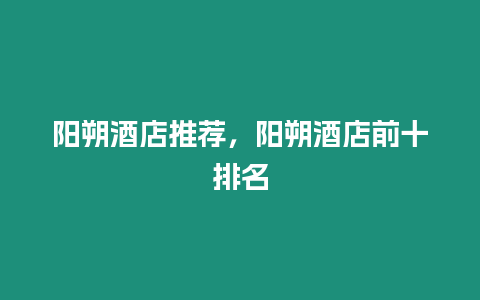 阳朔酒店推荐，阳朔酒店前十排名